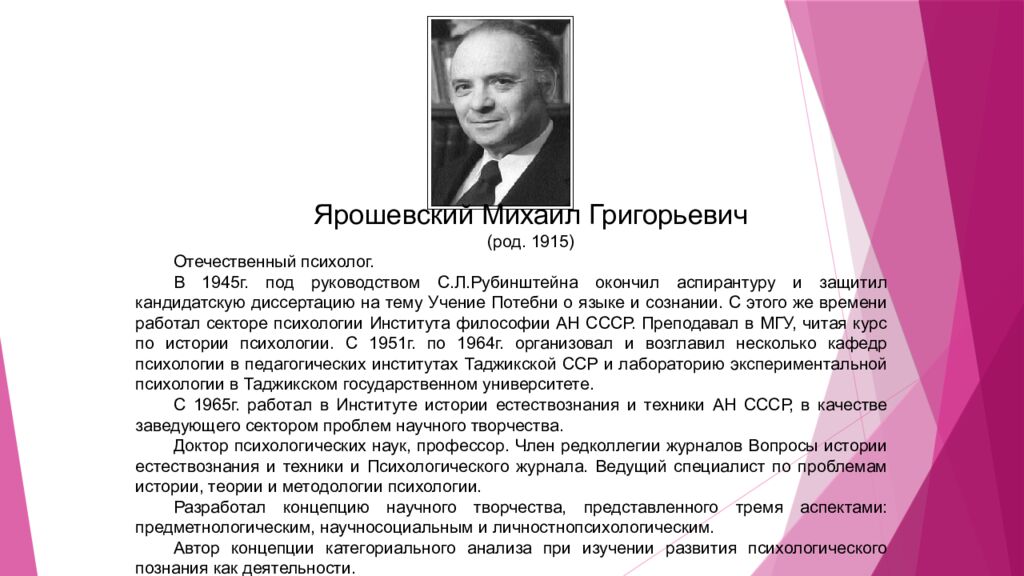 Ярошевский Михаил Григорьевич
(род. 1915)

Отечественный психолог.

В 1945г. под руководством С.Л.Рубинштейна окончил аспирантуру и защитил кандидатскую диссертацию на тему Учение Потебни о языке и сознании. С этого же времени работал секторе психологии Института философии АН СССР. Преподавал в МГУ, читая курс по истории психологии. С 1951г. по 1964г. организовал и возглавил несколько кафедр психологии в педагогических институтах Таджикской ССР и лабораторию экспериментальной психологии в Таджикском государственном университете.

С 1965г. работал в Институте истории естествознания и техники АН СССР, в качестве заведующего сектором проблем научного творчества.

Доктор психологических наук, профессор. Член редколлегии журналов Вопросы истории естествознания и техники и Психологического журнала. Ведущий специалист по проблемам истории, теории и методологии психологии.

Разработал концепцию научного творчества, представленного тремя аспектами: предметнологическим, научносоциальным и личностнопсихологическим.

Автор концепции категориального анализа при изучении развития психологического познания как деятельности.